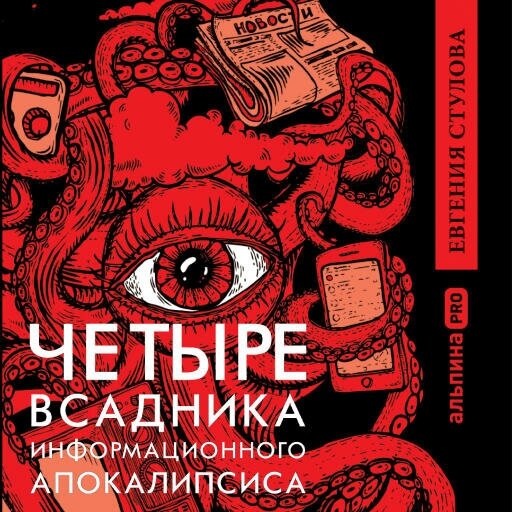 НОВОСТИ

ЕВГЕНИЯ СТУЛОВА

альпина PRO

ЧЕТЫРЕ
ВСАДНИКА
ИНФОРМАЦИОННОГО
АПОКАЛИПСИСА